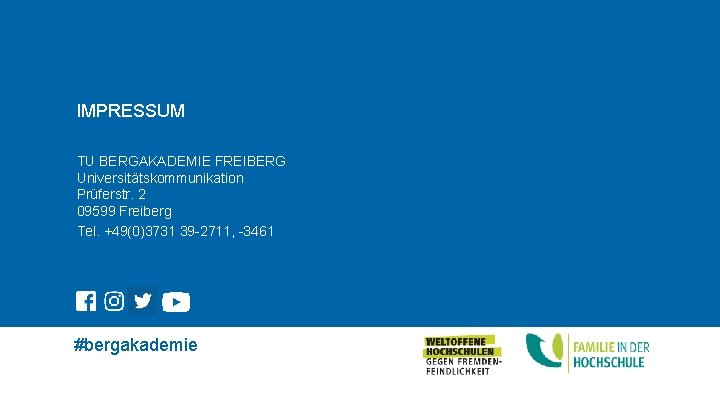 IMPRESSUM

TU BERGAKADEMIE FREIBERG
Universitätskommunikation
Prüferstr. 2
09599 Freiberg
Tel. +49(0)3731 39-2711, -3461

#bergakademie

WELTOFFENE HOCHSCHULEN GEGEN FREMDENFEINDLICHKEIT

FAMILIE IN DER HOCHSCHULE